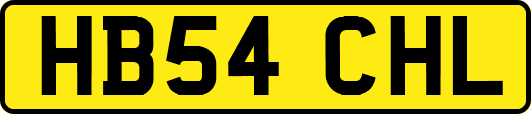 HB54 CHL